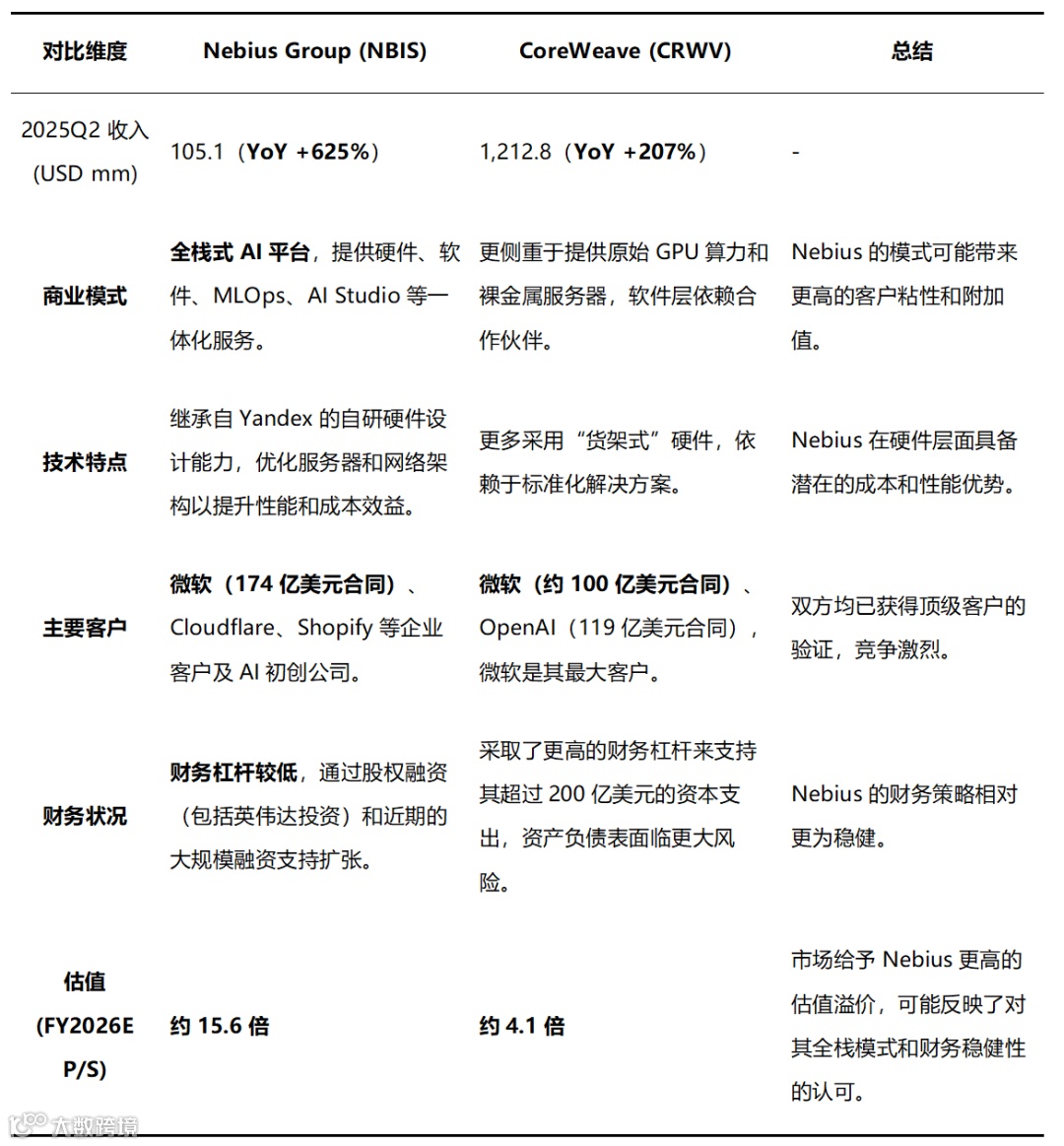 | 对比维度 | Nebius Group (NBIS) | CoreWeave (CRWV) | 总结 |
|---|---|---|---|
| 2025Q2 收入 (USD mm) | 105.1（YoY +625%） | 1,212.8（YoY +207%） | - |
| 商业模式 | 全栈式 AI 平台，提供硬件、软件、MLOps、AI Studio 等一体化服务。 | 更侧重于提供原始 GPU 算力和裸金属服务器，软件层依赖合作伙伴。 | Nebius 的模式可能带来更高的客户粘性和附加值。 |
| 技术特点 | 继承自 Yandex 的自研硬件设计能力，优化服务器和网络架构以提升性能和成本效益。 | 更多采用“货架式”硬件，依赖于标准化解决方案。 | Nebius 在硬件层面具备潜在的成本和性能优势。 |
| 主要客户 | 微软（174 亿美元合同）、Cloudflare、Shopify 等企业客户及 AI 初创公司。 | 微软（约 100 亿美元合同）、OpenAI（119 亿美元合同），微软是其最大客户。 | 双方均已获得顶级客户的验证，竞争激烈。 |
| 财务状况 | 财务杠杆较低，通过股权融资（包括英伟达投资）和近期的大规模融资支持扩张。 | 采取了更高的财务杠杆来支持其超过 200 亿美元的资本支出，资产负债表面临更大风险。 | Nebius 的财务策略相对更为稳健。 |
| 估值 (FY2026E P/S) | 约 15.6 倍 | 约 4.1 倍 | 市场给予 Nebius 更高的估值溢价，可能反映了对其全栈模式和财务稳健性的认可。 |

大数跨境